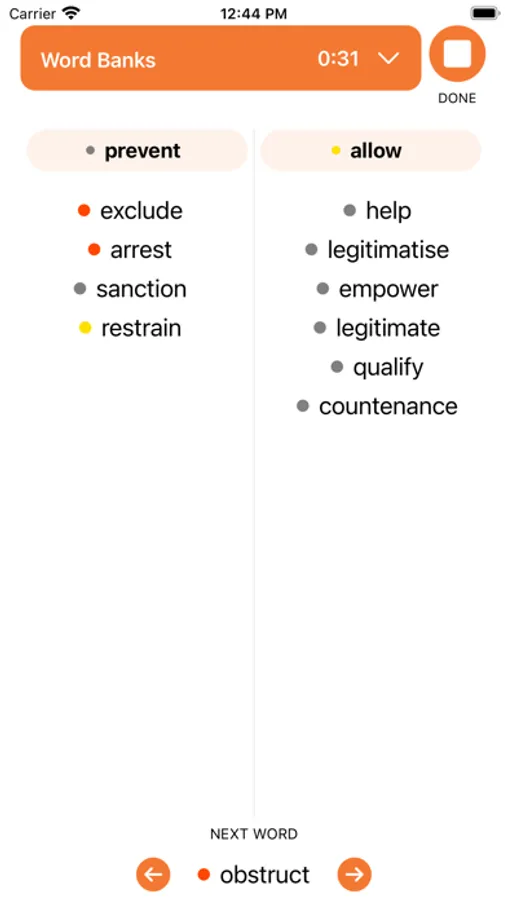 Carrier 12:44 PM

Word Banks 0:31

DONE

prevent

exclude
arrest
sanction
restrain

allow

help
legitimatise
empower
legitimate
qualify
countenance

NEXT WORD

obstruct